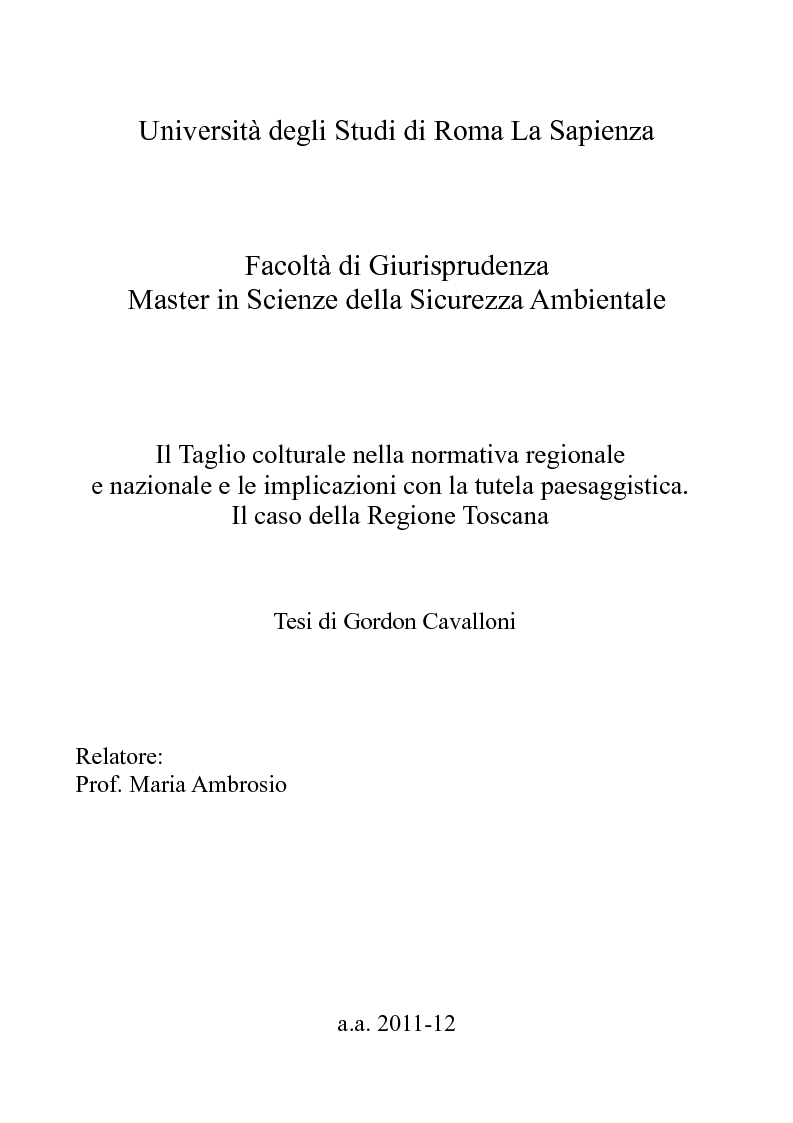 Università degli Studi di Roma La Sapienza

Facoltà di Giurisprudenza
Master in Scienze della Sicurezza Ambientale

Il Taglio colturale nella normativa regionale e nazionale e le implicazioni con la tutela paesaggistica. Il caso della Regione Toscana

Tesi di Gordon Cavalloni

Relatore:
Prof. Maria Ambrosio

a.a. 2011-12